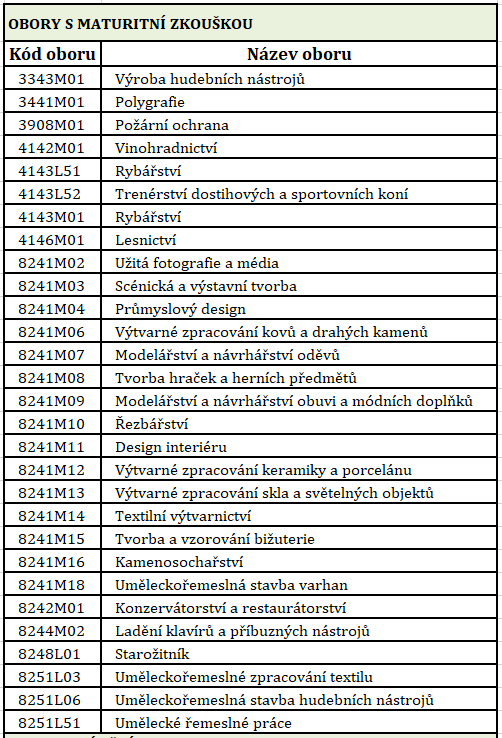 OBORY S MATURITNÍ ZKOUŠKOU

| Kód oboru | Název oboru |
|---|---|
| 3343M01 | Výroba hudebních nástrojů |
| 3441M01 | Polygrafie |
| 3908M01 | Požární ochrana |
| 4142M01 | Vinohradnictví |
| 4143L51 | Rybářství |
| 4143L52 | Trenérství dostihových a sportovních koní |
| 4143M01 | Rybářství |
| 4146M01 | Lesnictví |
| 8241M02 | Užitá fotografie a média |
| 8241M03 | Scénická a výstavní tvorba |
| 8241M04 | Průmyslový design |
| 8241M06 | Výtvarné zpracování kovů a drahých kamenů |
| 8241M07 | Modelářství a návrhářství oděvů |
| 8241M08 | Tvorba hraček a herních předmětů |
| 8241M09 | Modelářství a návrhářství obuvi a módních doplňků |
| 8241M10 | Řezbářství |
| 8241M11 | Design interiéru |
| 8241M12 | Výtvarné zpracování keramiky a porcelánu |
| 8241M13 | Výtvarné zpracování skla a světelných objektů |
| 8241M14 | Textilní výtvarnictví |
| 8241M15 | Tvorba a vzorování bižuterie |
| 8241M16 | Kamenosochařství |
| 8241M18 | Uměleckořemeslná stavba varhan |
| 8242M01 | Konzervátorství a restaurátorství |
| 8244M02 | Ladění klavírů a příbuzných nástrojů |
| 8248L01 | Starožitník |
| 8251L03 | Uměleckořemeslné zpracování textilu |
| 8251L06 | Uměleckořemeslná stavba hudebních nástrojů |
| 8251L51 | Umělecké řemeslné práce |